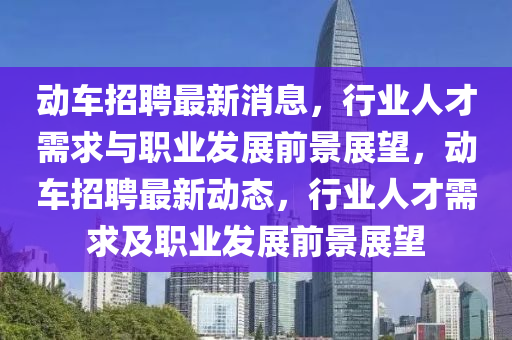 动车招聘最新消息，行业人才需求与职业发展前景展望，动车招聘最新动态，行业人才需求及职业发展前景展望